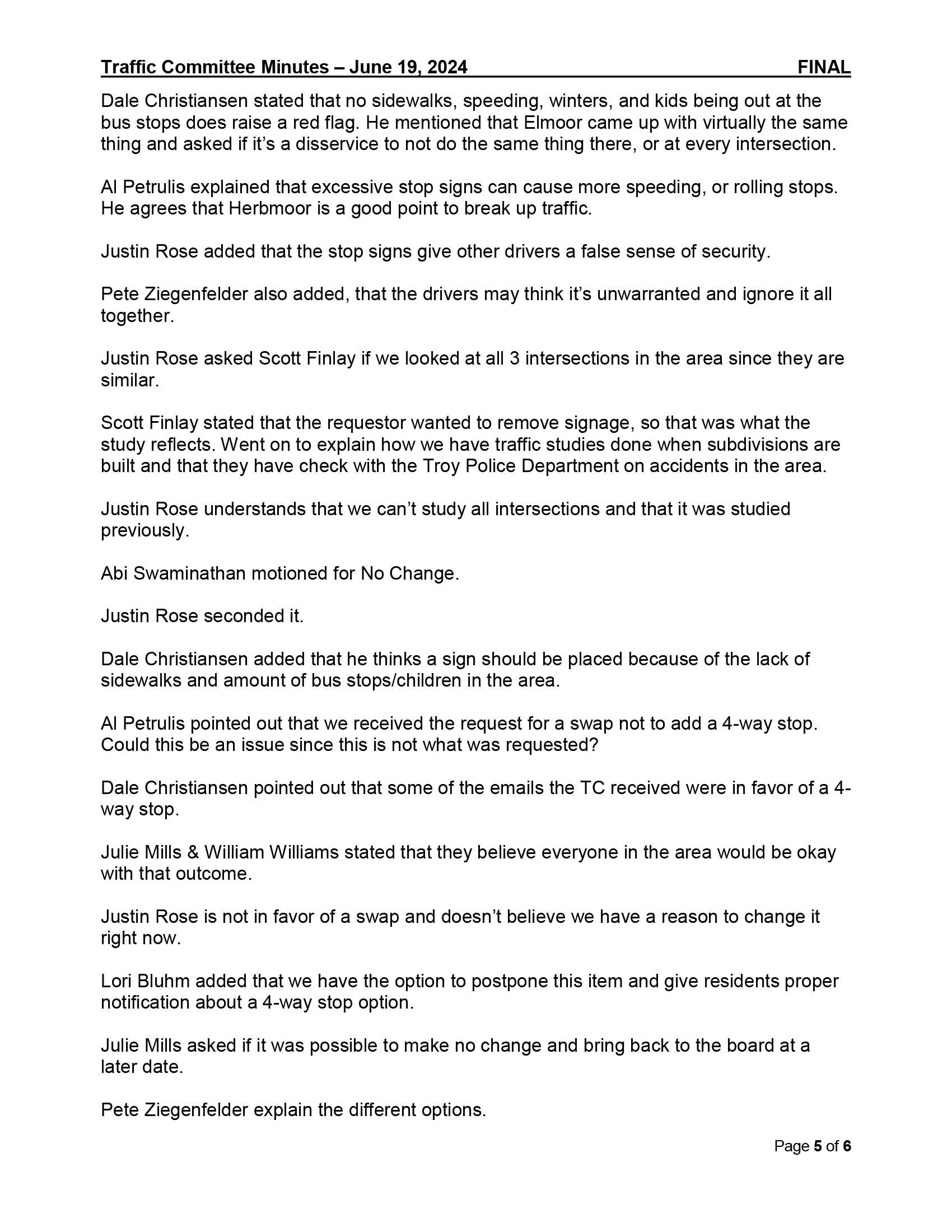 Traffic Committee Minutes – June 19, 2024 FINAL

Dale Christiansen stated that no sidewalks, speeding, winters, and kids being out at the bus stops does raise a red flag. He mentioned that Elmoor came up with virtually the same thing and asked if it's a disservice to not do the same thing there, or at every intersection.

Al Petrulis explained that excessive stop signs can cause more speeding, or rolling stops. He agrees that Herbmoor is a good point to break up traffic.

Justin Rose added that the stop signs give other drivers a false sense of security.

Pete Ziegenfelder also added, that the drivers may think it's unwarranted and ignore it all together.

Justin Rose asked Scott Finlay if we looked at all 3 intersections in the area since they are similar.

Scott Finlay stated that the requestor wanted to remove signage, so that was what the study reflects. Went on to explain how we have traffic studies done when subdivisions are built and that they have check with the Troy Police Department on accidents in the area.

Justin Rose understands that we can't study all intersections and that it was studied previously.

Abi Swaminathan motioned for No Change.

Justin Rose seconded it.

Dale Christiansen added that he thinks a sign should be placed because of the lack of sidewalks and amount of bus stops/children in the area.

Al Petrulis pointed out that we received the request for a swap not to add a 4-way stop. Could this be an issue since this is not what was requested?

Dale Christiansen pointed out that some of the emails the TC received were in favor of a 4-way stop.

Julie Mills & William Williams stated that they believe everyone in the area would be okay with that outcome.

Justin Rose is not in favor of a swap and doesn't believe we have a reason to change it right now.

Lori Bluhm added that we have the option to postpone this item and give residents proper notification about a 4-way stop option.

Julie Mills asked if it was possible to make no change and bring back to the board at a later date.

Pete Ziegenfelder explain the different options.

Page 5 of 6